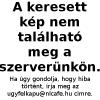 A keresett kép nem található meg a szerverünkön.

Ha úgy gondolja, hogy hiba történt, írja meg az ugyfelkapu@nlcafe.hu címre.